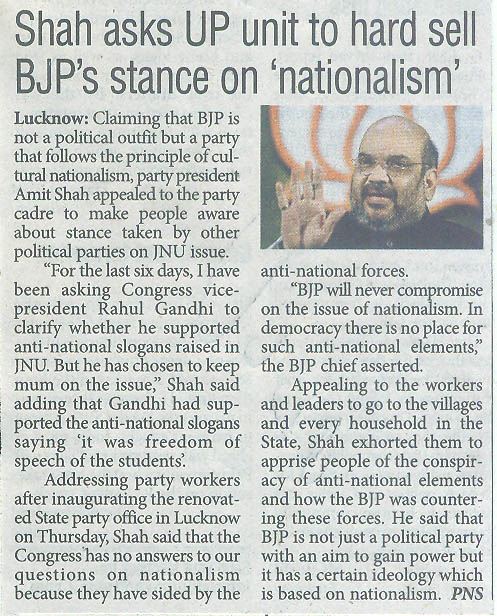 Shah asks UP unit to hard sell BJP's stance on 'nationalism'

Lucknow: Claiming that BJP is not a political outfit but a party that follows the principle of cultural nationalism, party president Amit Shah appealed to the party cadre to make people aware about stance taken by other political parties on JNU issue.

"For the last six days, I have been asking Congress vice-president Rahul Gandhi to clarify whether he supported anti-national slogans raised in JNU. But he has chosen to keep mum on the issue," Shah said adding that Gandhi had supported the anti-national slogans saying 'it was freedom of speech of the students'.

Addressing party workers after inaugurating the renovated State party office in Lucknow on Thursday, Shah said that the Congress has no answers to our questions on nationalism because they have sided by the anti-national forces.

"BJP will never compromise on the issue of nationalism. In democracy there is no place for such anti-national elements," the BJP chief asserted.

Appealing to the workers and leaders to go to the villages and every household in the State, Shah exhorted them to apprise people of the conspiracy of anti-national elements and how the BJP was countering these forces. He said that BJP is not just a political party with an aim to gain power but it has a certain ideology which is based on nationalism. PNS